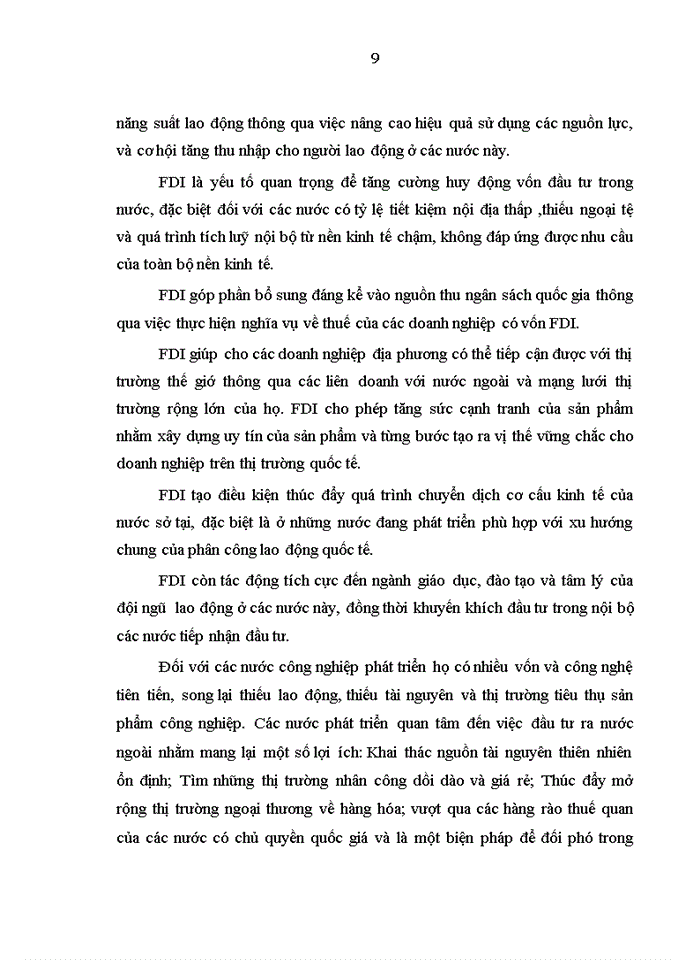 9

năng suất lao động thông qua việc nâng cao hiệu quả sử dụng các nguồn lực, và cơ hội tăng thu nhập cho người lao động ở các nước này.

FDI là yếu tố quan trọng để tăng cường huy động vốn đầu tư trong nước, đặc biệt đối với các nước có tỷ lệ tiết kiệm nội địa thấp ,thiếu ngoại tệ và quá trình tích luỹ nội bộ từ nền kinh tế chậm, không đáp ứng được nhu cầu của toàn bộ nền kinh tế.

FDI góp phần bổ sung đáng kể vào nguồn thu ngân sách quốc gia thông qua việc thực hiện nghĩa vụ về thuế của các doanh nghiệp có vốn FDI.

FDI giúp cho các doanh nghiệp địa phương có thể tiếp cận được với thị trường thế giớ thông qua các liên doanh với nước ngoài và mạng lưới thị trường rộng lớn của họ. FDI cho phép tăng sức cạnh tranh của sản phẩm nhằm xây dựng uy tín của sản phẩm và từng bước tạo ra vị thế vững chắc cho doanh nghiệp trên thị trường quốc tế.

FDI tạo điều kiện thúc đẩy quá trình chuyển dịch cơ cấu kinh tế của nước sở tại, đặc biệt là ở những nước đang phát triển phù hợp với xu hướng chung của phân công lao động quốc tế.

FDI còn tác động tích cực đến ngành giáo dục, đào tạo và tâm lý của đội ngũ lao động ở các nước này, đồng thời khuyến khích đầu tư trong nội bộ các nước tiếp nhận đầu tư.

Đối với các nước công nghiệp phát triển họ có nhiều vốn và công nghệ tiên tiến, song lại thiếu lao động, thiếu tài nguyên và thị trường tiêu thụ sản phẩm công nghiệp. Các nước phát triển quan tâm đến việc đầu tư ra nước ngoài nhằm mang lại một số lợi ích: Khai thác nguồn tài nguyên thiên nhiên ổn định; Tìm những thị trường nhân công dồi dào và giá rẻ; Thúc đẩy mở rộng thị trường ngoại thương về hàng hóa; vượt qua các hàng rào thuế quan của các nước có chủ quyền quốc giá và là một biện pháp để đối phó trong